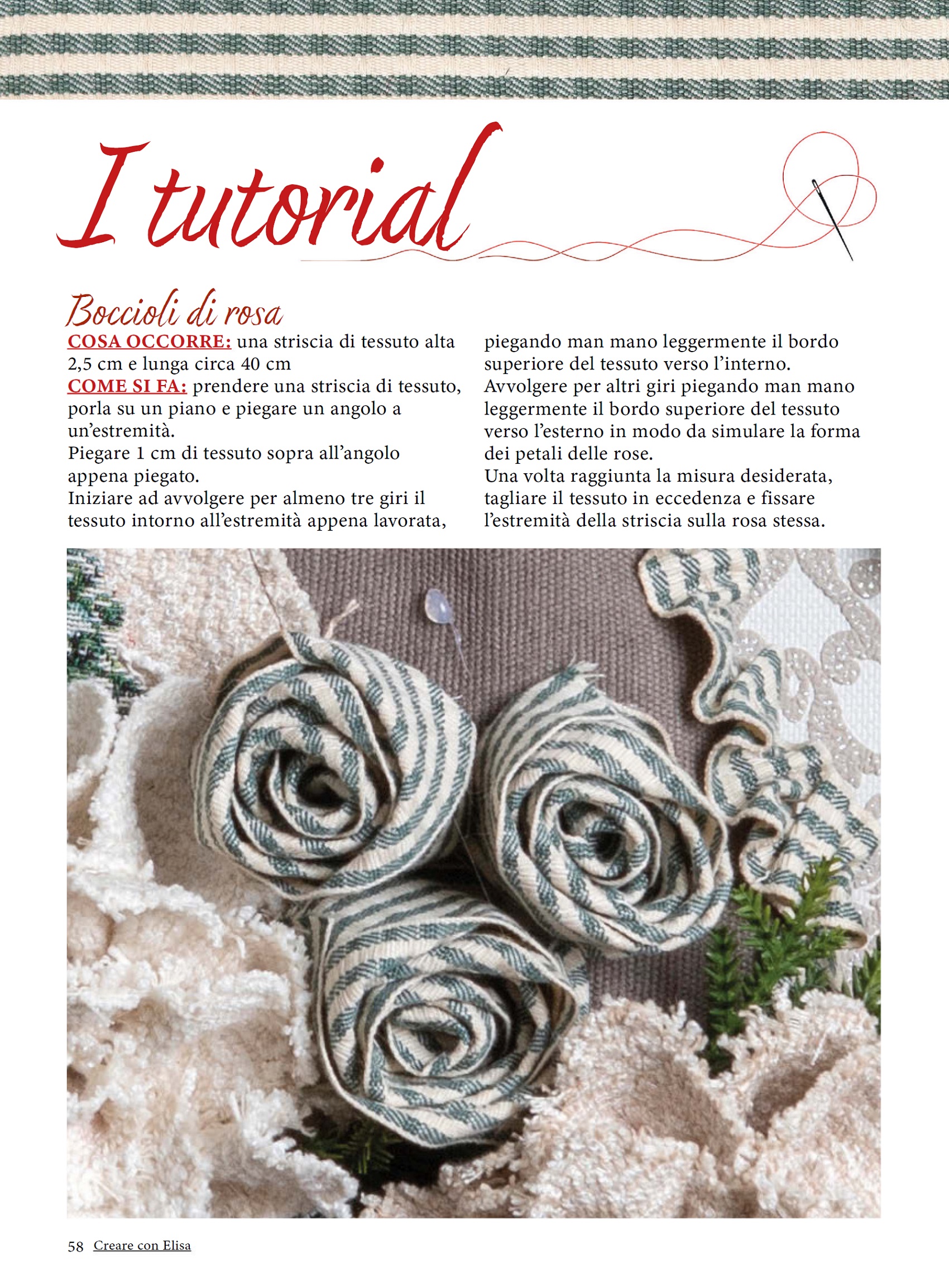 I tutorial

Boccioli di rosa

COSA OCCORRE: una striscia di tessuto alta 2,5 cm e lunga circa 40 cm
COME SI FA: prendere una striscia di tessuto, porla su un piano e piegare un angolo a un'estremità.
Piegare 1 cm di tessuto sopra all'angolo appena piegato.
Iniziare ad avvolgere per almeno tre giri il tessuto intorno all'estremità appena lavorata, piegando man mano leggermente il bordo superiore del tessuto verso l'interno.
Avvolgere per altri giri piegando man mano leggermente il bordo superiore del tessuto verso l'esterno in modo da simulare la forma dei petali delle rose.
Una volta raggiunta la misura desiderata, tagliare il tessuto in eccedenza e fissare l'estremità della striscia sulla rosa stessa.

58 Creare con Elisa